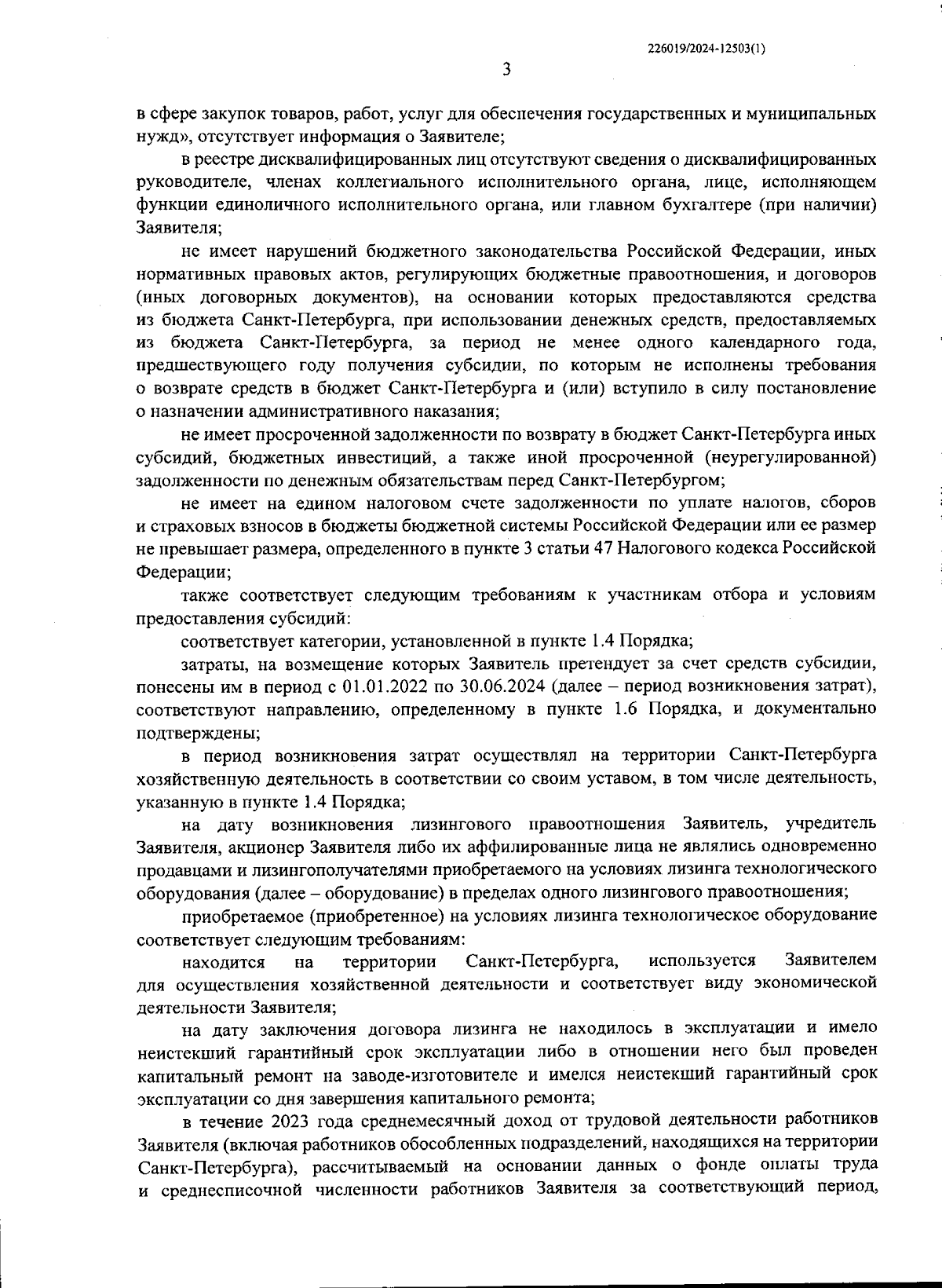 226019/2024-12503(1)

3

в сфере закупок товаров, работ, услуг для обеспечения государственных и муниципальных нужд», отсутствует информация о Заявителе;

в реестре дисквалифицированных лиц отсутствуют сведения о дисквалифицированных руководителе, членах коллегиального исполнительного органа, лице, исполняющем функции единоличного исполнительного органа, или главном бухгалтере (при наличии) Заявителя;

не имеет нарушений бюджетного законодательства Российской Федерации, иных нормативных правовых актов, регулирующих бюджетные правоотношения, и договоров (иных договорных документов), на основании которых предоставляются средства из бюджета Санкт-Петербурга, при использовании денежных средств, предоставляемых из бюджета Санкт-Петербурга, за период не менее одного календарного года, предшествующего году получения субсидии, по которым не исполнены требования о возврате средств в бюджет Санкт-Петербурга и (или) вступило в силу постановление о назначении административного наказания;

не имеет просроченной задолженности по возврату в бюджет Санкт-Петербурга иных субсидий, бюджетных инвестиций, а также иной просроченной (неурегулированной) задолженности по денежным обязательствам перед Санкт-Петербургом;

не имеет на едином налоговом счете задолженности по уплате налогов, сборов и страховых взносов в бюджеты бюджетной системы Российской Федерации или ее размер не превышает размера, определенного в пункте 3 статьи 47 Налогового кодекса Российской Федерации;

также соответствует следующим требованиям к участникам отбора и условиям предоставления субсидий:

соответствует категории, установленной в пункте 1.4 Порядка;

затраты, на возмещение которых Заявитель претендует за счет средств субсидии, понесены им в период с 01.01.2022 по 30.06.2024 (далее – период возникновения затрат), соответствуют направлению, определенному в пункте 1.6 Порядка, и документально подтверждены;

в период возникновения затрат осуществлял на территории Санкт-Петербурга хозяйственную деятельность в соответствии со своим уставом, в том числе деятельность, указанную в пункте 1.4 Порядка;

на дату возникновения лизингового правоотношения Заявитель, учредитель Заявителя, акционер Заявителя либо их аффилированные лица не являлись одновременно продавцами и лизингополучателями приобретаемого на условиях лизинга технологического оборудования (далее – оборудование) в пределах одного лизингового правоотношения;

приобретаемое (приобретенное) на условиях лизинга технологическое оборудование соответствует следующим требованиям:

находится на территории Санкт-Петербурга, используется Заявителем для осуществления хозяйственной деятельности и соответствует виду экономической деятельности Заявителя;

на дату заключения договора лизинга не находилось в эксплуатации и имело неистекший гарантийный срок эксплуатации либо в отношении него был проведен капитальный ремонт на заводе-изготовителе и имелся неистекший гарантийный срок эксплуатации со дня завершения капитального ремонта;

в течение 2023 года среднемесячный доход от трудовой деятельности работников Заявителя (включая работников обособленных подразделений, находящихся на территории Санкт-Петербурга), рассчитываемый на основании данных о фонде оплаты труда и среднесписочной численности работников Заявителя за соответствующий период,